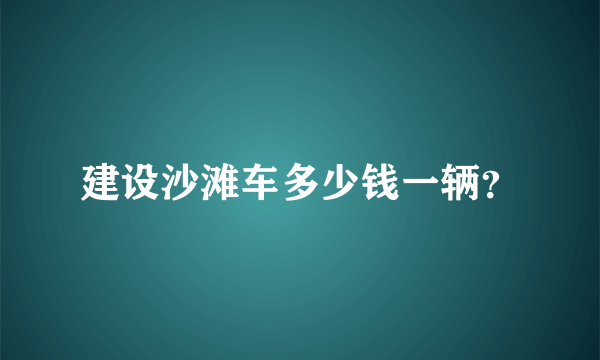 建设沙滩车多少钱一辆?